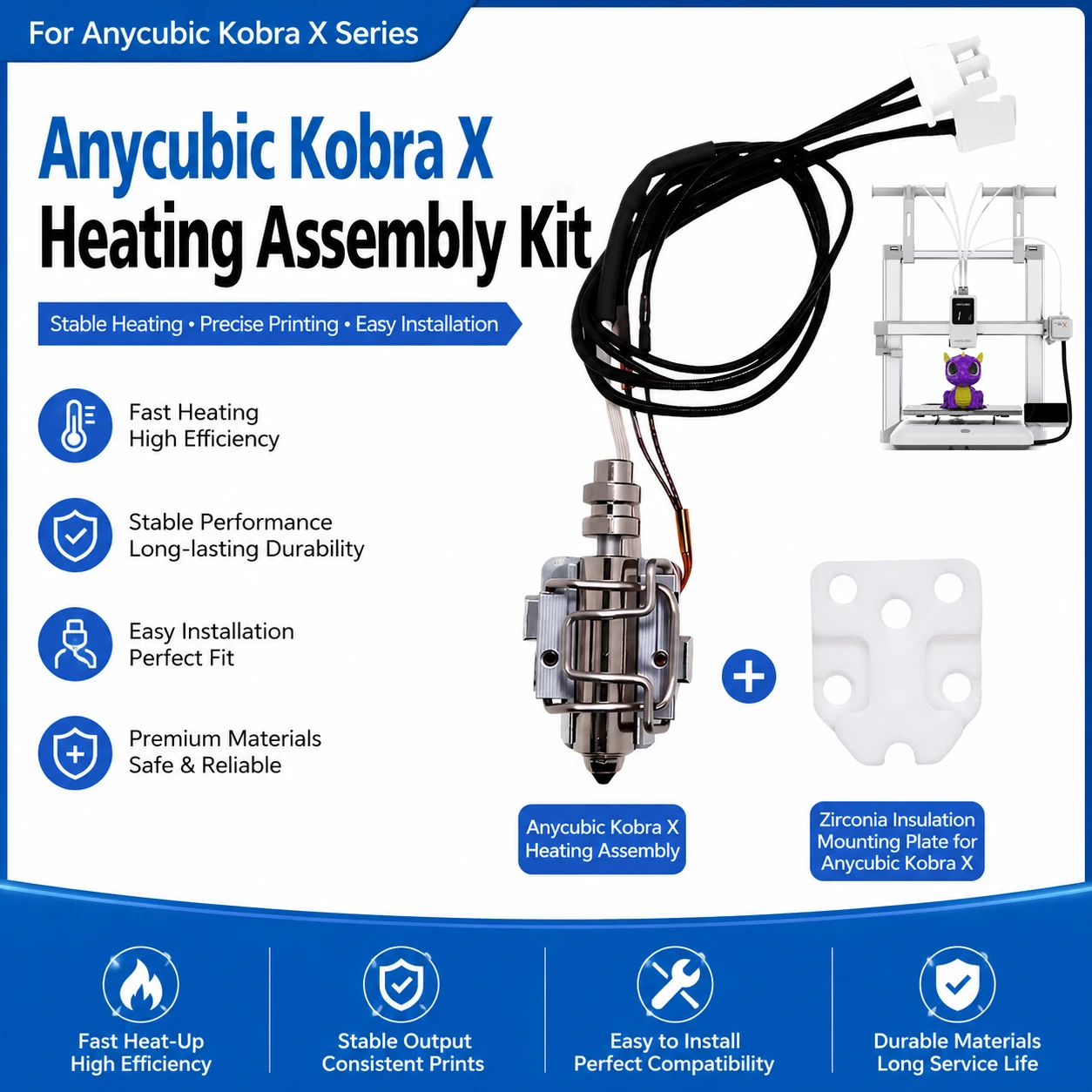 For Anycubic Kobra X Series

Anycubic Kobra X
Heating Assembly Kit

Stable Heating • Precise Printing • Easy Installation

Fast Heating
High Efficiency

Stable Performance
Long-lasting Durability

Easy Installation
Perfect Fit

Premium Materials
Safe & Reliable

Anycubic Kobra X Heating Assembly

Zirconia Insulation Mounting Plate for Anycubic Kobra X

Fast Heat-Up
High Efficiency

Stable Output
Consistent Prints

Easy to Install
Perfect Compatibility

Durable Materials
Long Service Life